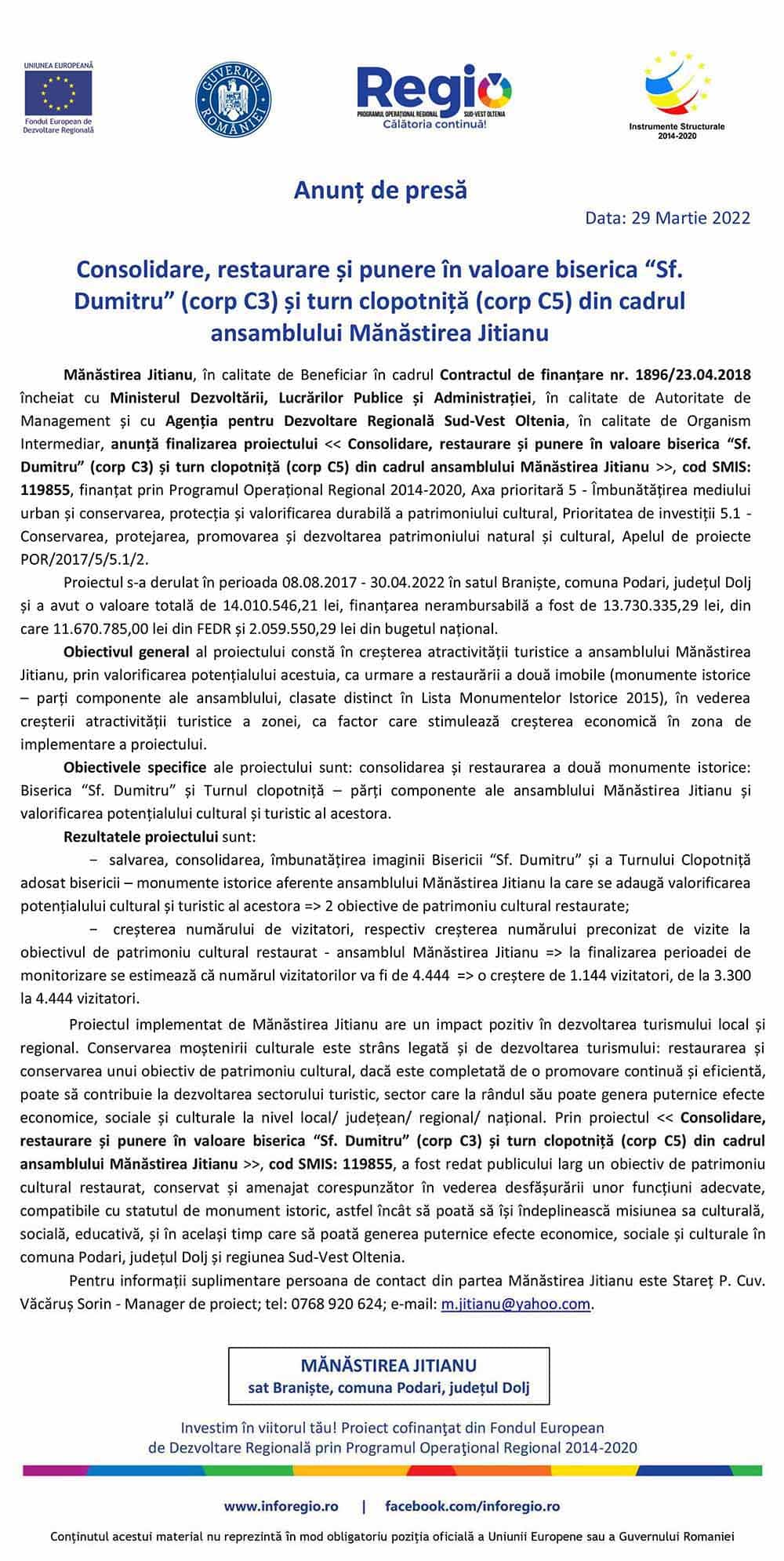 UNIUNEA EUROPEANĂ
Fondul European de Dezvoltare Regională

GUVERNUL ROMÂNIEI

Regio
PROGRAMUL OPERAȚIONAL REGIONAL SUD-VEST OLTENIA
Călătoria continuă!

Instrumente Structurale 2014-2020

Anunț de presă

Data: 29 Martie 2022

Consolidare, restaurare și punere în valoare biserica “Sf. Dumitru” (corp C3) și turn clopotniță (corp C5) din cadrul ansamblului Mănăstirea Jitianu

Mănăstirea Jitianu, în calitate de Beneficiar în cadrul Contractul de finanțare nr. 1896/23.04.2018 încheiat cu Ministerul Dezvoltării, Lucrărilor Publice și Administrației, în calitate de Autoritate de Management și cu Agenția pentru Dezvoltare Regională Sud-Vest Oltenia, în calitate de Organism Intermediar, anunță finalizarea proiectului << Consolidare, restaurare și punere în valoare biserica “Sf. Dumitru” (corp C3) și turn clopotniță (corp C5) din cadrul ansamblului Mănăstirea Jitianu >>, cod SMIS: 119855, finanțat prin Programul Operațional Regional 2014-2020, Axa prioritară 5 - Îmbunătățirea mediului urban și conservarea, protecția și valorificarea durabilă a patrimoniului cultural, Prioritatea de investiții 5.1 - Conservarea, protejarea, promovarea și dezvoltarea patrimoniului natural și cultural, Apelul de proiecte POR/2017/5/5.1/2.

Proiectul s-a derulat în perioada 08.08.2017 - 30.04.2022 în satul Braniște, comuna Podari, județul Dolj și a avut o valoare totală de 14.010.546,21 lei, finanțarea nerambursabilă a fost de 13.730.335,29 lei, din care 11.670.785,00 lei din FEDR și 2.059.550,29 lei din bugetul național.

Obiectivul general al proiectului constă în creșterea atractivității turistice a ansamblului Mănăstirea Jitianu, prin valorificarea potențialului acestuia, ca urmare a restaurării a două imobile (monumente istorice – parți componente ale ansamblului, clasate distinct în Lista Monumentelor Istorice 2015), în vederea creșterii atractivității turistice a zonei, ca factor care stimulează creșterea economică în zona de implementare a proiectului.

Obiectivele specifice ale proiectului sunt: consolidarea și restaurarea a două monumente istorice: Biserica “Sf. Dumitru” și Turnul clopotniță – părți componente ale ansamblului Mănăstirea Jitianu și valorificarea potențialului cultural și turistic al acestora.

Rezultatele proiectului sunt:

− salvarea, consolidarea, îmbunatățirea imaginii Bisericii “Sf. Dumitru” și a Turnului Clopotniță adosat bisericii – monumente istorice aferente ansamblului Mănăstirea Jitianu la care se adaugă valorificarea potențialului cultural și turistic al acestora => 2 obiective de patrimoniu cultural restaurate;

− creșterea numărului de vizitatori, respectiv creșterea numărului preconizat de vizite la obiectivul de patrimoniu cultural restaurat - ansamblul Mănăstirea Jitianu => la finalizarea perioadei de monitorizare se estimează că numărul vizitatorilor va fi de 4.444 => o creștere de 1.144 vizitatori, de la 3.300 la 4.444 vizitatori.

Proiectul implementat de Mănăstirea Jitianu are un impact pozitiv în dezvoltarea turismului local și regional. Conservarea moștenirii culturale este strâns legată și de dezvoltarea turismului: restaurarea și conservarea unui obiectiv de patrimoniu cultural, dacă este completată de o promovare continuă și eficientă, poate să contribuie la dezvoltarea sectorului turistic, sector care la rândul său poate genera puternice efecte economice, sociale și culturale la nivel local/ județean/ regional/ național. Prin proiectul << Consolidare, restaurare și punere în valoare biserica “Sf. Dumitru” (corp C3) și turn clopotniță (corp C5) din cadrul ansamblului Mănăstirea Jitianu >>, cod SMIS: 119855, a fost redat publicului larg un obiectiv de patrimoniu cultural restaurat, conservat și amenajat corespunzător în vederea desfășurării unor funcțiuni adecvate, compatibile cu statutul de monument istoric, astfel încât să poată să își îndeplinească misiunea sa culturală, socială, educativă, și în același timp care să poată generea puternice efecte economice, sociale și culturale în comuna Podari, județul Dolj și regiunea Sud-Vest Oltenia.

Pentru informații suplimentare persoana de contact din partea Mănăstirea Jitianu este Stareț P. Cuv. Văcăruș Sorin - Manager de proiect; tel: 0768 920 624; e-mail: m.jitianu@yahoo.com.

MĂNĂSTIREA JITIANU
sat Braniște, comuna Podari, județul Dolj

Investim în viitorul tău! Proiect cofinanţat din Fondul European de Dezvoltare Regională prin Programul Operaţional Regional 2014-2020

www.inforegio.ro | facebook.com/inforegio.ro

Conținutul acestui material nu reprezintă în mod obligatoriu poziția oficială a Uniunii Europene sau a Guvernului Romaniei